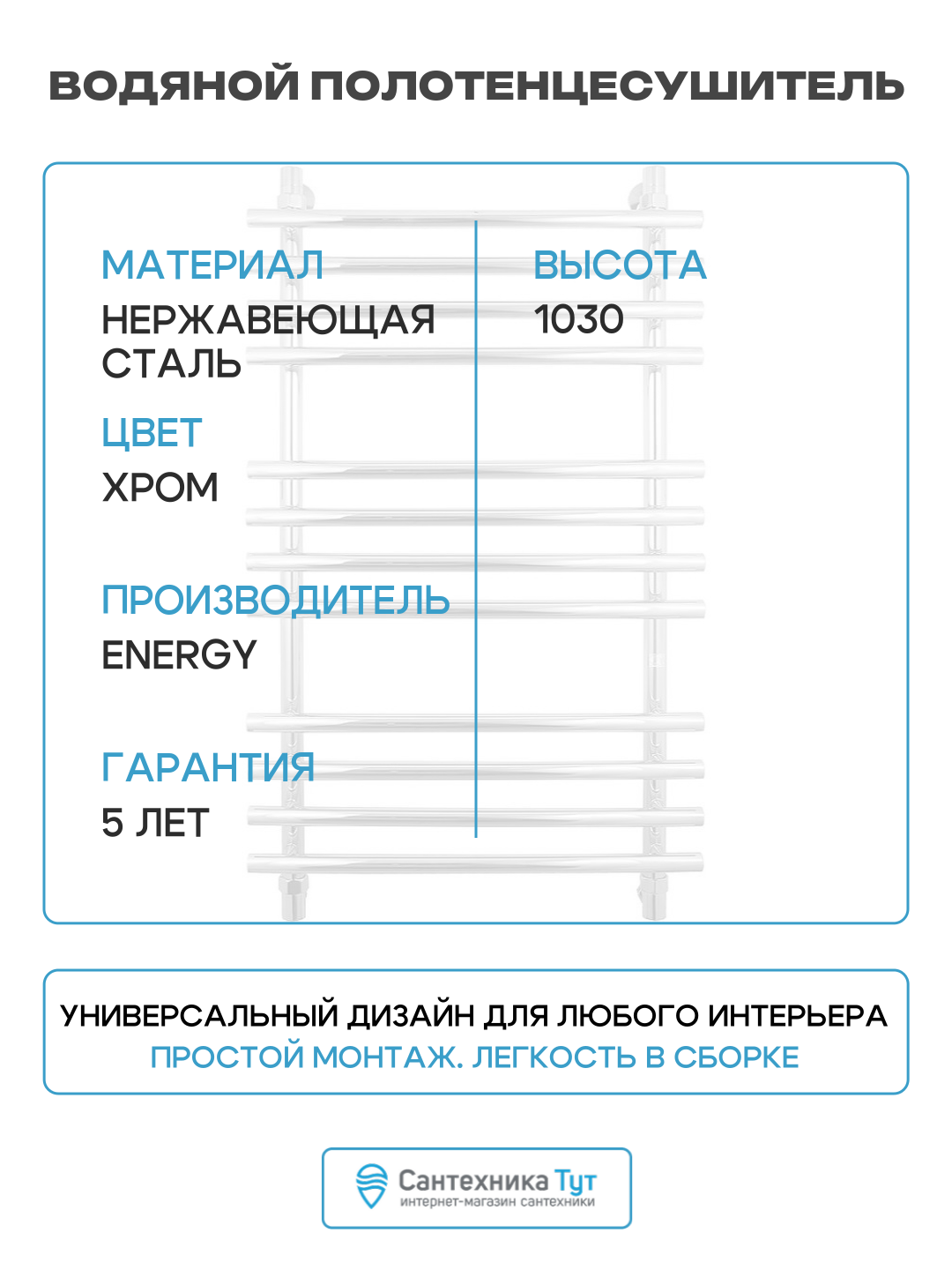 ВОДЯНОЙ ПОЛОТЕНЦЕСУШИТЕЛЬ

МАТЕРИАЛ
НЕРЖАВЕЮЩАЯ СТАЛЬ

ЦВЕТ
ХРОМ

ПРОИЗВОДИТЕЛЬ
ENERGY

ГАРАНТИЯ
5 ЛЕТ

ВЫСОТА
1030

УНИВЕРСАЛЬНЫЙ ДИЗАЙН ДЛЯ ЛЮБОГО ИНТЕРЬЕРА
ПРОСТОЙ МОНТАЖ. ЛЕГКОСТЬ В СБОРКЕ

Сантехника Тут
интернет-магазин сантехники